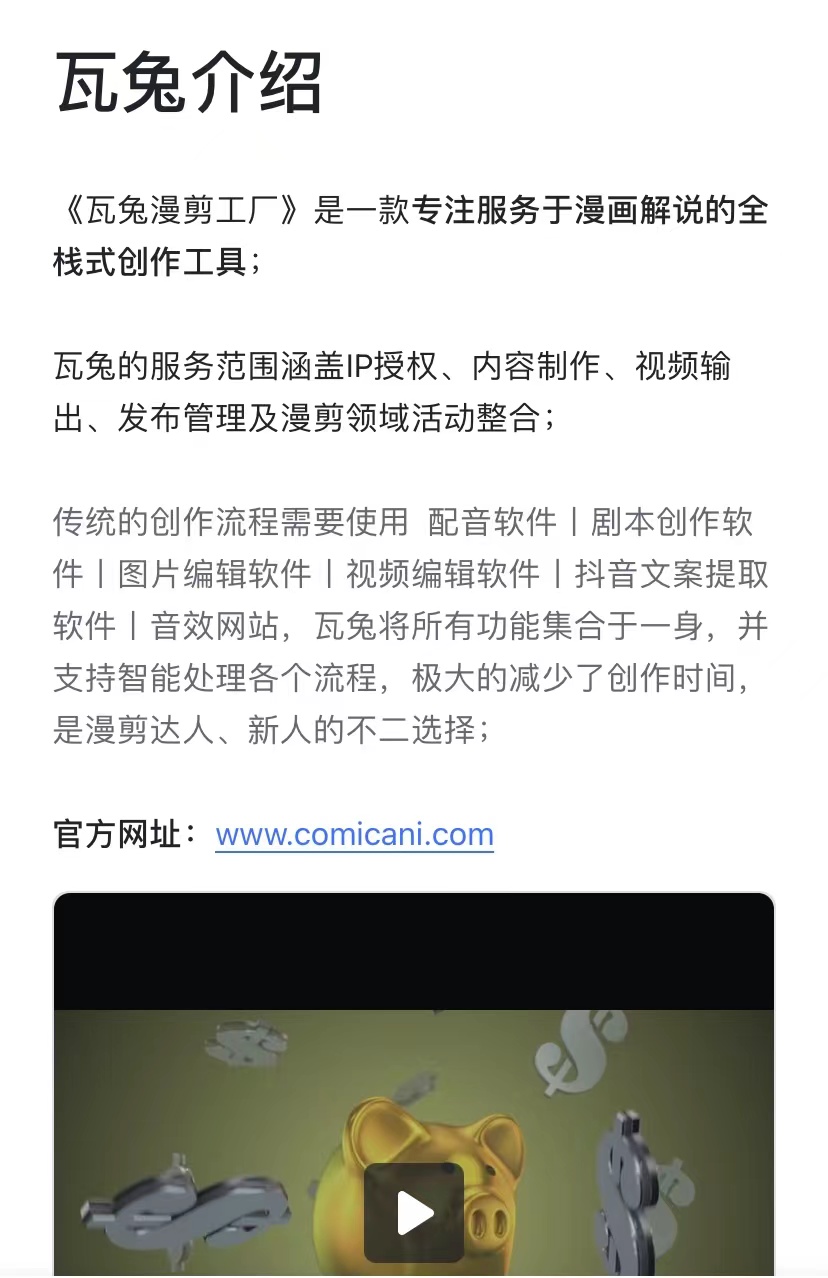 瓦兔介绍

《瓦兔漫剪工厂》是一款专注服务于漫画解说的全栈式创作工具；

瓦兔的服务范围涵盖IP授权、内容制作、视频输出、发布管理及漫剪领域活动整合；

传统的创作流程需要使用 配音软件丨剧本创作软件丨图片编辑软件丨视频编辑软件丨抖音文案提取软件丨音效网站，瓦兔将所有功能集合于一身，并支持智能处理各个流程，极大的减少了创作时间，是漫剪达人、新人的不二选择；

官方网址：www.comicani.com